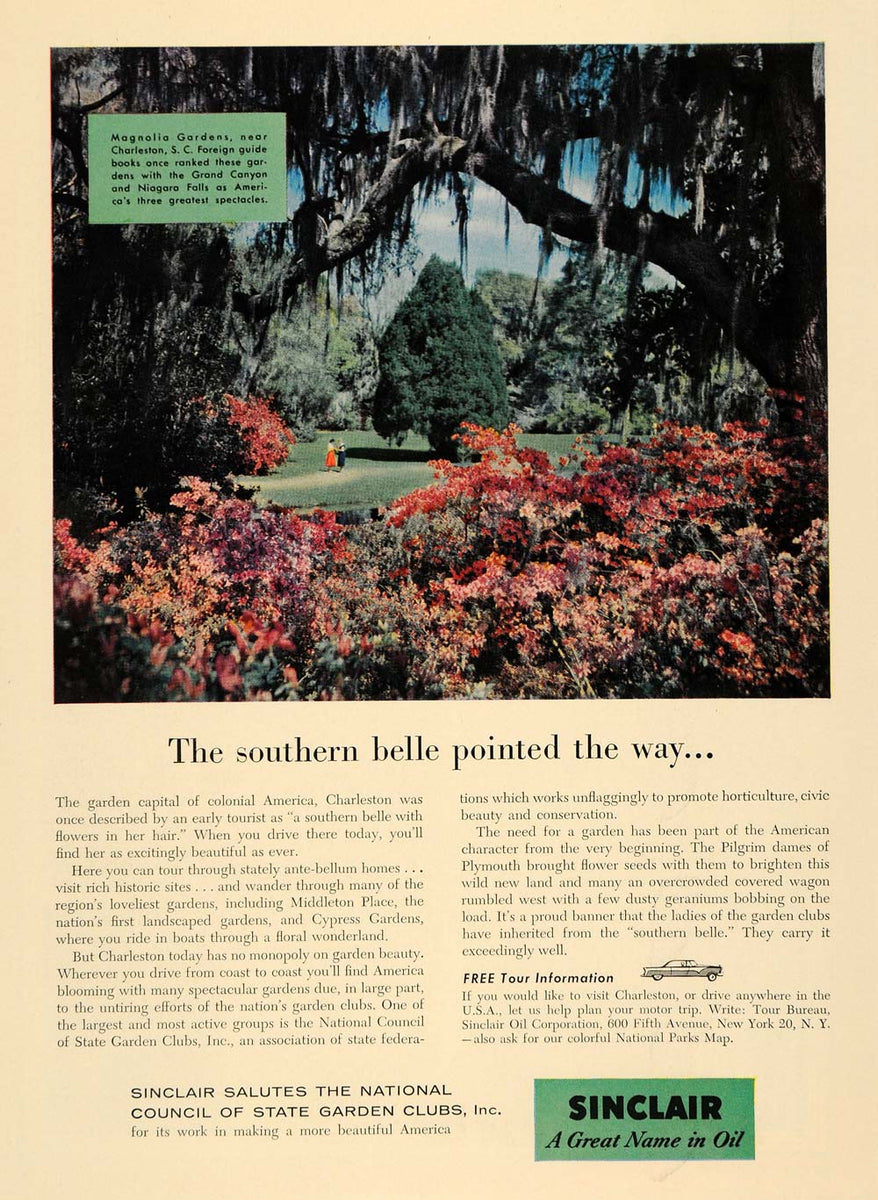 Magnolia Gardens, near Charleston, S. C. Foreign guide books once ranked these gardens with the Grand Canyon and Niagara Falls as America's three greatest spectacles.

The southern belle pointed the way...

The garden capital of colonial America, Charleston was once described by an early tourist as "a southern belle with flowers in her hair." When you drive there today, you'll find her as excitingly beautiful as ever.

Here you can tour through stately ante-bellum homes . . . visit rich historic sites . . . and wander through many of the region's loveliest gardens, including Middleton Place, the nation's first landscaped gardens, and Cypress Gardens, where you ride in boats through a floral wonderland.

But Charleston today has no monopoly on garden beauty. Wherever you drive from coast to coast you'll find America blooming with many spectacular gardens due, in large part, to the untiring efforts of the nation's garden clubs. One of the largest and most active groups is the National Council of State Garden Clubs, Inc., an association of state federations which works unflaggingly to promote horticulture, civic beauty and conservation.

The need for a garden has been part of the American character from the very beginning. The Pilgrim dames of Plymouth brought flower seeds with them to brighten this wild new land and many an overcrowded covered wagon rumbled west with a few dusty geraniums bobbing on the load. It's a proud banner that the ladies of the garden clubs have inherited from the "southern belle." They carry it exceedingly well.

FREE Tour Information

If you would like to visit Charleston, or drive anywhere in the U.S.A., let us help plan your motor trip. Write: Tour Bureau, Sinclair Oil Corporation, 600 Fifth Avenue, New York 20, N. Y. —also ask for our colorful National Parks Map.

SINCLAIR SALUTES THE NATIONAL COUNCIL OF STATE GARDEN CLUBS, Inc.
for its work in making a more beautiful America

SINCLAIR
A Great Name in Oil